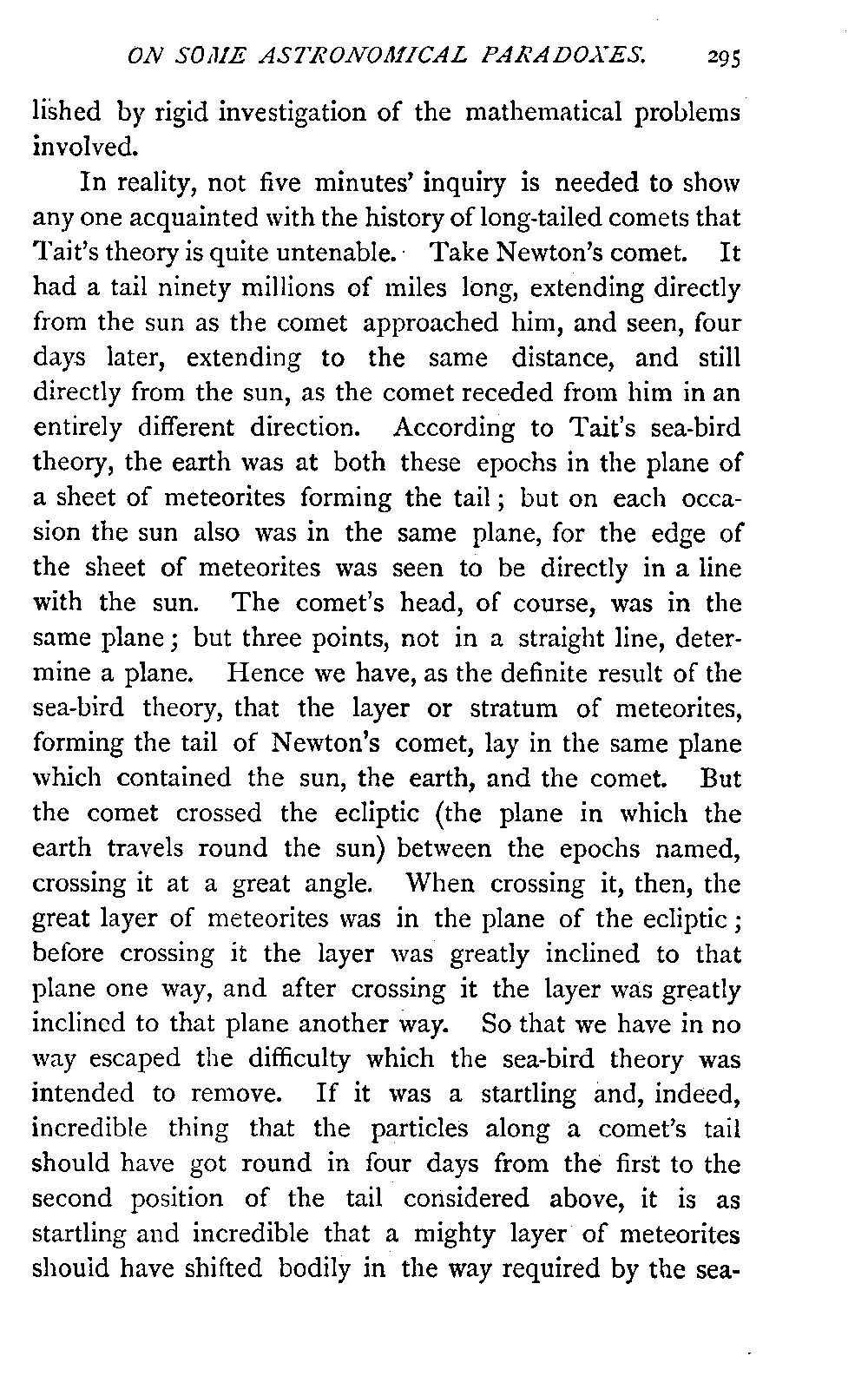 ON SOME ASTRONOMICAL PARADOXES. 295

lished by rigid investigation of the mathematical problems involved.

In reality, not five minutes' inquiry is needed to show any one acquainted with the history of long-tailed comets that Tait's theory is quite untenable. Take Newton's comet. It had a tail ninety millions of miles long, extending directly from the sun as the comet approached him, and seen, four days later, extending to the same distance, and still directly from the sun, as the comet receded from him in an entirely different direction. According to Tait's sea-bird theory, the earth was at both these epochs in the plane of a sheet of meteorites forming the tail; but on each occasion the sun also was in the same plane, for the edge of the sheet of meteorites was seen to be directly in a line with the sun. The comet's head, of course, was in the same plane; but three points, not in a straight line, determine a plane. Hence we have, as the definite result of the sea-bird theory, that the layer or stratum of meteorites, forming the tail of Newton's comet, lay in the same plane which contained the sun, the earth, and the comet. But the comet crossed the ecliptic (the plane in which the earth travels round the sun) between the epochs named, crossing it at a great angle. When crossing it, then, the great layer of meteorites was in the plane of the ecliptic; before crossing it the layer was greatly inclined to that plane one way, and after crossing it the layer was greatly inclined to that plane another way. So that we have in no way escaped the difficulty which the sea-bird theory was intended to remove. If it was a startling and, indeed, incredible thing that the particles along a comet's tail should have got round in four days from the first to the second position of the tail considered above, it is as startling and incredible that a mighty layer of meteorites should have shifted bodily in the way required by the sea-